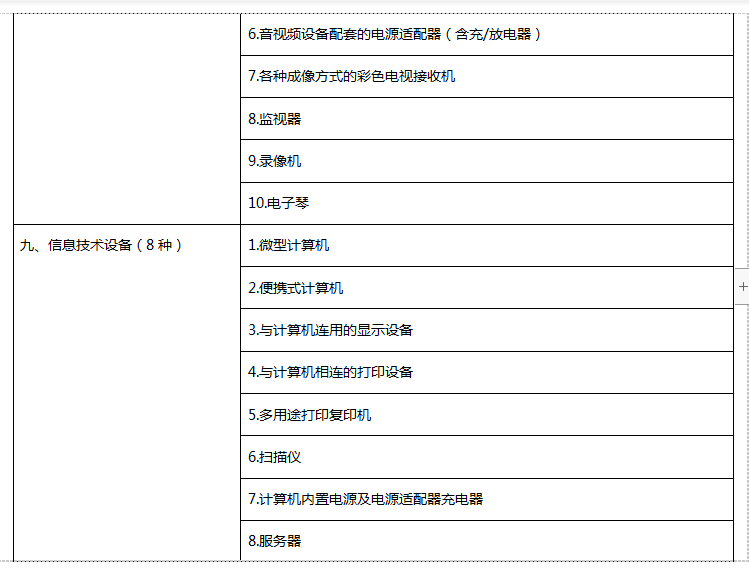 |  |  |
|---|---|
|  | 6.音视频设备配套的电源适配器（含充/放电器） |
|  | 7.各种成像方式的彩色电视接收机 |
|  | 8.监视器 |
|  | 9.录像机 |
|  | 10.电子琴 |
| 九、信息技术设备（8 种） | 1.微型计算机 |
|  | 2.便携式计算机 |
|  | 3.与计算机连用的显示设备 |
|  | 4.与计算机相连的打印设备 |
|  | 5.多用途打印复印机 |
|  | 6.扫描仪 |
|  | 7.计算机内置电源及电源适配器充电器 |
|  | 8.服务器 |

+